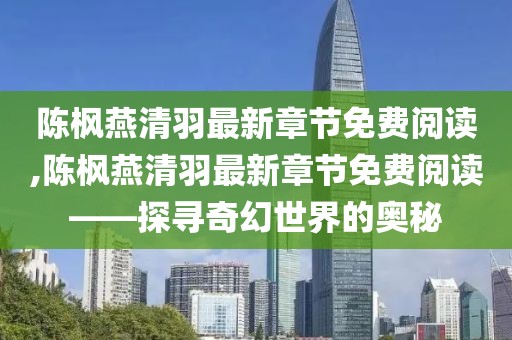 陈枫燕清羽最新章节免费阅读,陈枫燕清羽最新章节免费阅读——探寻奇幻世界的奥秘